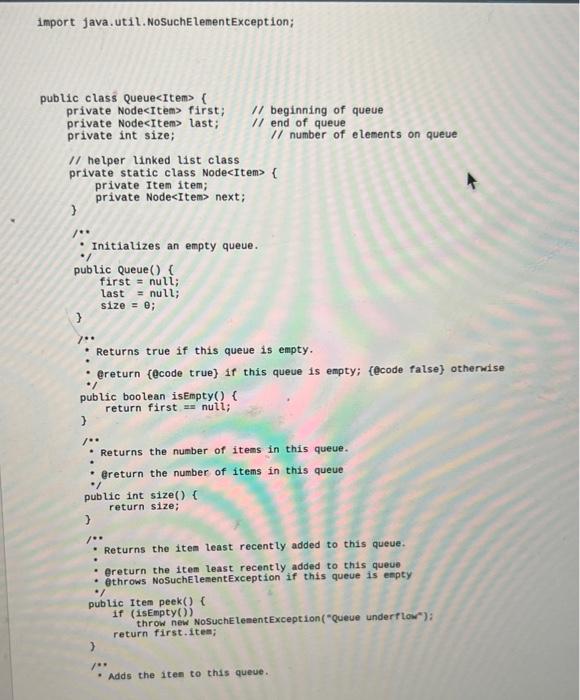 import java.util.NoSuchElementException;

public class Queue<Item> {
    private Node<Item> first;    // beginning of queue
    private Node<Item> last;     // end of queue
    private int size;            // number of elements on queue

    // helper linked list class
    private static class Node<Item> {
        private Item item;
        private Node<Item> next;
    }

    /**
     * Initializes an empty queue.
     */
    public Queue() {
        first = null;
        last  = null;
        size = 0;
    }

    /**
     * Returns true if this queue is empty.
     *
     * @return {@code true} if this queue is empty; {@code false} otherwise
     */
    public boolean isEmpty() {
        return first == null;
    }

    /**
     * Returns the number of items in this queue.
     *
     * @return the number of items in this queue
     */
    public int size() {
        return size;
    }

    /**
     * Returns the item least recently added to this queue.
     *
     * @return the item least recently added to this queue
     * @throws NoSuchElementException if this queue is empty
     */
    public Item peek() {
        if (isEmpty())
            throw new NoSuchElementException("Queue underflow");
        return first.item;
    }

    /**
     * Adds the item to this queue.